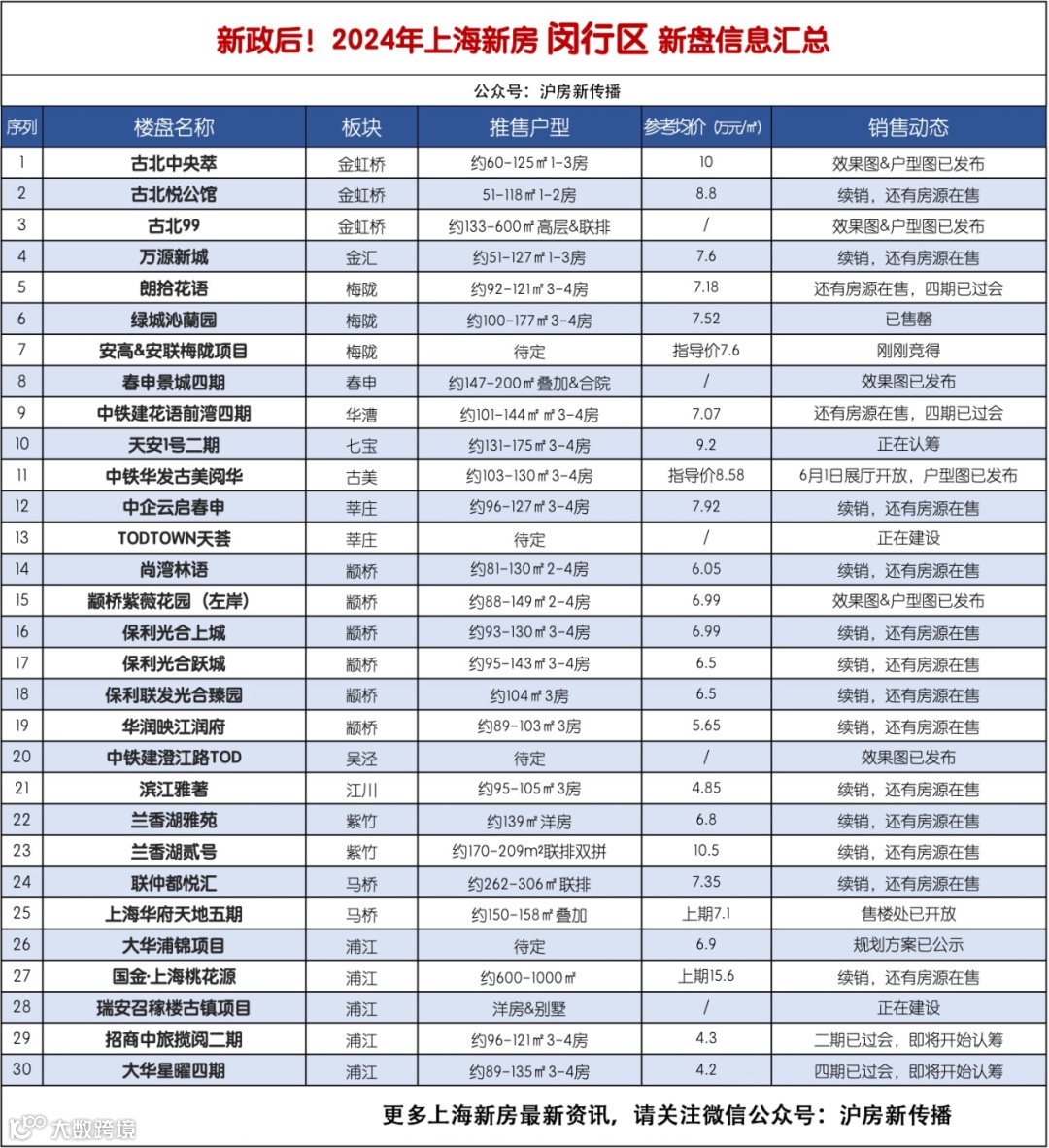 新政后！2024年上海新房 闵行区 新盘信息汇总

公众号：沪房新传播

| 序列 | 楼盘名称 | 板块 | 推售户型 | 参考均价（万元/㎡） | 销售动态 |
|---|---|---|---|---|---|
| 1 | 古北中央萃 | 金虹桥 | 约60-125㎡1-3房 | 10 | 效果图&户型图已发布 |
| 2 | 古北悦公馆 | 金虹桥 | 51-118㎡1-2房 | 8.8 | 续销，还有房源在售 |
| 3 | 古北99 | 金虹桥 | 约133-600㎡高层&联排 | / | 效果图&户型图已发布 |
| 4 | 万源新城 | 金汇 | 约51-127㎡1-3房 | 7.6 | 续销，还有房源在售 |
| 5 | 朗拾花语 | 梅陇 | 约92-121㎡3-4房 | 7.18 | 还有房源在售，四期已过会 |
| 6 | 绿城沁蘭园 | 梅陇 | 约100-177㎡3-4房 | 7.52 | 已售罄 |
| 7 | 安高&安联梅陇项目 | 梅陇 | 待定 | 指导价7.6 | 刚刚竞得 |
| 8 | 春申景城四期 | 春申 | 约147-200㎡叠加&合院 | / | 效果图已发布 |
| 9 | 中铁建花语前湾四期 | 华漕 | 约101-144㎡㎡3-4房 | 7.07 | 还有房源在售，四期已过会 |
| 10 | 天安1号二期 | 七宝 | 约131-175㎡3-4房 | 9.2 | 正在认筹 |
| 11 | 中铁华发古美阅华 | 古美 | 约103-130㎡3-4房 | 指导价8.58 | 6月1日展厅开放，户型图已发布 |
| 12 | 中企云启春申 | 莘庄 | 约96-127㎡3-4房 | 7.92 | 续销，还有房源在售 |
| 13 | TODTOWN天荟 | 莘庄 | 待定 | / | 正在建设 |
| 14 | 尚湾林语 | 颛桥 | 约81-130㎡2-4房 | 6.05 | 续销，还有房源在售 |
| 15 | 颛桥紫薇花园（左岸） | 颛桥 | 约88-149㎡2-4房 | 6.99 | 效果图&户型图已发布 |
| 16 | 保利光合上城 | 颛桥 | 约93-130㎡3-4房 | 6.99 | 续销，还有房源在售 |
| 17 | 保利光合跃城 | 颛桥 | 约95-143㎡3-4房 | 6.5 | 续销，还有房源在售 |
| 18 | 保利联发光合臻园 | 颛桥 | 约104㎡3房 | 6.5 | 续销，还有房源在售 |
| 19 | 华润映江润府 | 颛桥 | 约89-103㎡3房 | 5.65 | 续销，还有房源在售 |
| 20 | 中铁建澄江路TOD | 吴泾 | 待定 | / | 效果图已发布 |
| 21 | 滨江雅著 | 江川 | 约95-105㎡3房 | 4.85 | 续销，还有房源在售 |
| 22 | 兰香湖雅苑 | 紫竹 | 约139㎡洋房 | 6.8 | 续销，还有房源在售 |
| 23 | 兰香湖贰号 | 紫竹 | 约170-209m²联排双拼 | 10.5 | 续销，还有房源在售 |
| 24 | 联仲都悦汇 | 马桥 | 约262-306㎡联排 | 7.35 | 续销，还有房源在售 |
| 25 | 上海华府天地五期 | 马桥 | 约150-158㎡叠加 | 上期7.1 | 售楼处已开放 |
| 26 | 大华浦锦项目 | 浦江 | 待定 | 6.9 | 规划方案已公示 |
| 27 | 国金·上海桃花源 | 浦江 | 约600-1000㎡ | 上期15.6 | 续销，还有房源在售 |
| 28 | 瑞安召稼楼古镇项目 | 浦江 | 洋房&别墅 | / | 正在建设 |
| 29 | 招商中旅揽阅二期 | 浦江 | 约96-121㎡3-4房 | 4.3 | 二期已过会，即将开始认筹 |
| 30 | 大华星曜四期 | 浦江 | 约89-135㎡3-4房 | 4.2 | 四期已过会，即将开始认筹 |

更多上海新房最新资讯，请关注微信公众号：沪房新传播

大数跨境